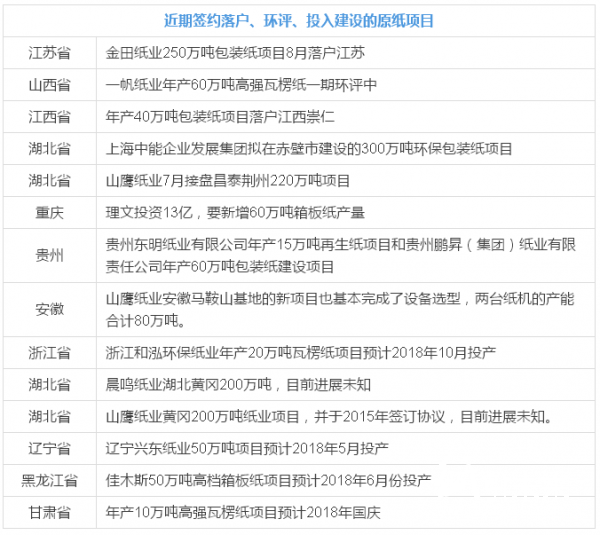 | 近期签约落户、环评、投入建设的原纸项目 | |
|---|---|
| 江苏省 | 金田纸业250万吨包装纸项目8月落户江苏 |
| 山西省 | 一帆纸业年产60万吨高强瓦楞纸一期环评中 |
| 江西省 | 年产40万吨包装纸项目落户江西崇仁 |
| 湖北省 | 上海中能企业发展集团拟在赤壁市建设的300万吨环保包装纸项目 |
| 湖北省 | 山鹰纸业7月接盘昌泰荆州220万吨项目 |
| 重庆 | 理文投资13亿，要新增60万吨箱板纸产量 |
| 贵州 | 贵州东明纸业有限公司年产15万吨再生纸项目和贵州鹏昇（集团）纸业有限责任公司年产60万吨包装纸建设项目 |
| 安徽 | 山鹰纸业安徽马鞍山基地的新项目也基本完成了设备选型，两台纸机的产能合计80万吨。 |
| 浙江省 | 浙江和泓环保纸业年产20万吨瓦楞纸项目预计2018年10月投产 |
| 湖北省 | 晨鸣纸业湖北黄冈200万吨，目前进展未知 |
| 湖北省 | 山鹰纸业黄冈200万吨纸业项目，并于2015年签订协议，目前进展未知。 |
| 辽宁省 | 辽宁兴东纸业50万吨项目预计2018年5月投产 |
| 黑龙江省 | 佳木斯50万吨高档箱板纸项目预计2018年6月份投产 |
| 甘肃省 | 年产10万吨高强瓦楞纸项目预计2018年国庆 |